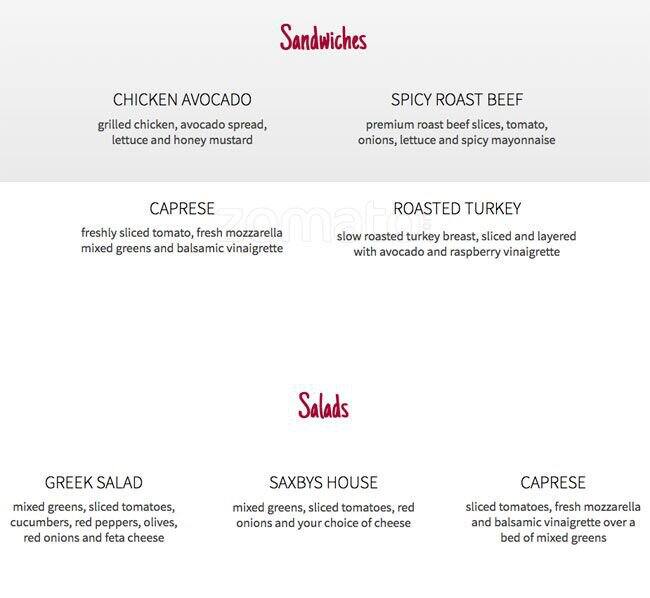 Sandwiches

CHICKEN AVOCADO
grilled chicken, avocado spread, lettuce and honey mustard

SPICY ROAST BEEF
premium roast beef slices, tomato, onions, lettuce and spicy mayonnaise

CAPRESE
freshly sliced tomato, fresh mozzarella mixed greens and balsamic vinaigrette

ROASTED TURKEY
slow roasted turkey breast, sliced and layered with avocado and raspberry vinaigrette

zomato

Salads

GREEK SALAD
mixed greens, sliced tomatoes, cucumbers, red peppers, olives, red onions and feta cheese

SAXBYS HOUSE
mixed greens, sliced tomatoes, red onions and your choice of cheese

CAPRESE
sliced tomatoes, fresh mozzarella and balsamic vinaigrette over a bed of mixed greens